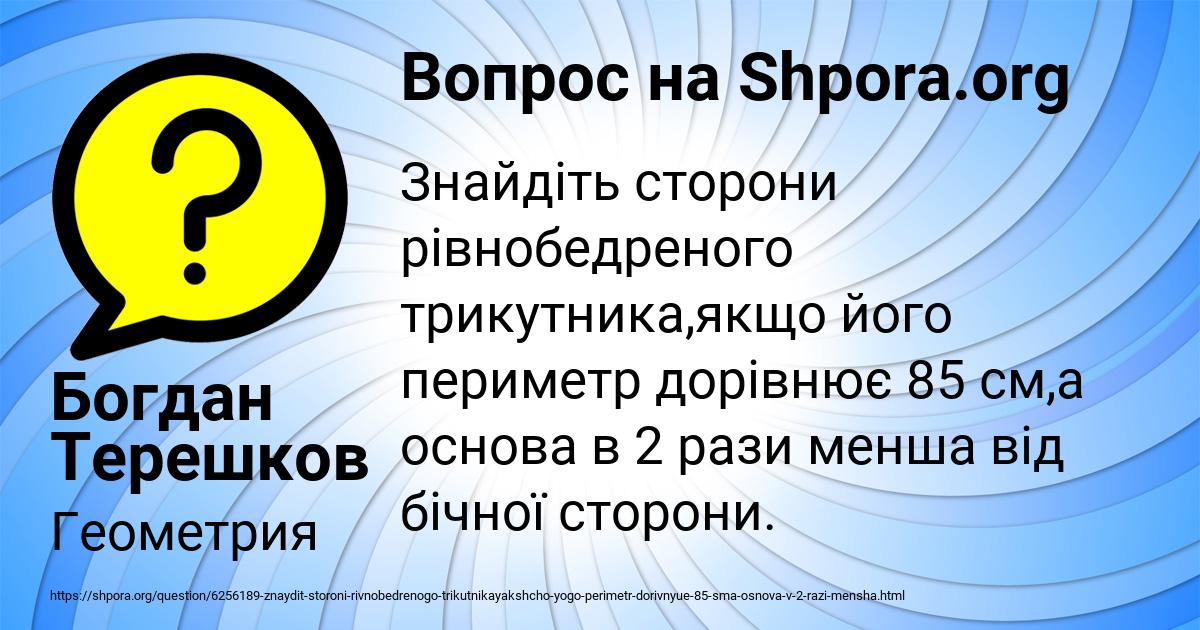 Вопрос на Shpora.org

Знайдіть сторони рівнобедреного трикутника,якщо його периметр дорівнює 85 см,а основа в 2 рази менша від бічної сторони.

Богдан Терешков

Геометрия

https://shpora.org/question/6256189-znaydit-storoni-rivnobedrenogo-trikutnikayakshcho-yogo-perimetr-dorivnyue-85-sma-osnova-v-2-razi-mensha.html